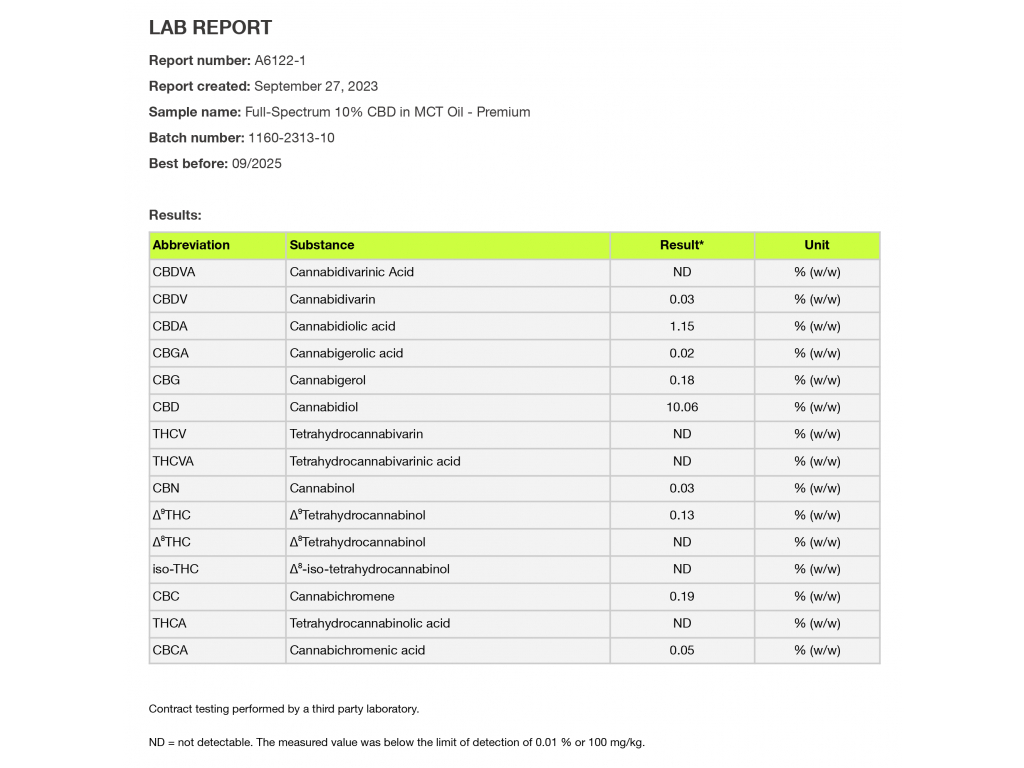 LAB REPORT

Report number: A6122-1

Report created: September 27, 2023

Sample name: Full-Spectrum 10% CBD in MCT Oil - Premium

Batch number: 1160-2313-10

Best before: 09/2025

Results:

| Abbreviation | Substance | Result* | Unit |
|---|---|---|---|
| CBDVA | Cannabidivarinic Acid | ND | % (w/w) |
| CBDV | Cannabidivarin | 0.03 | % (w/w) |
| CBDA | Cannabidiolic acid | 1.15 | % (w/w) |
| CBGA | Cannabigerolic acid | 0.02 | % (w/w) |
| CBG | Cannabigerol | 0.18 | % (w/w) |
| CBD | Cannabidiol | 10.06 | % (w/w) |
| THCV | Tetrahydrocannabivarin | ND | % (w/w) |
| THCVA | Tetrahydrocannabivarinic acid | ND | % (w/w) |
| CBN | Cannabinol | 0.03 | % (w/w) |
| $\Delta^9$THC | $\Delta^9$Tetrahydrocannabinol | 0.13 | % (w/w) |
| $\Delta^8$THC | $\Delta^8$Tetrahydrocannabinol | ND | % (w/w) |
| iso-THC | $\Delta^8$-iso-tetrahydrocannabinol | ND | % (w/w) |
| CBC | Cannabichromene | 0.19 | % (w/w) |
| THCA | Tetrahydrocannabinolic acid | ND | % (w/w) |
| CBCA | Cannabichromenic acid | 0.05 | % (w/w) |

Contract testing performed by a third party laboratory.

ND = not detectable. The measured value was below the limit of detection of 0.01 % or 100 mg/kg.